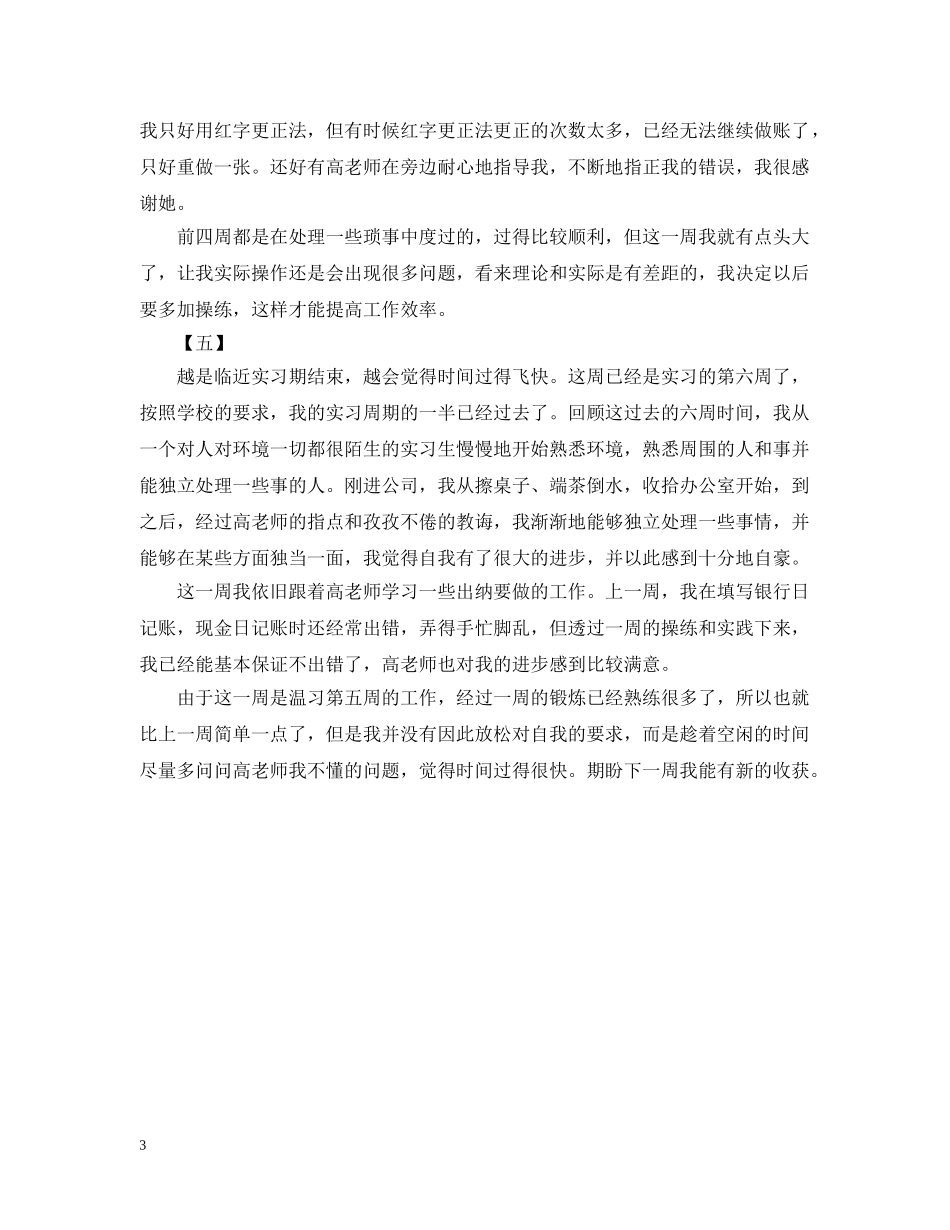 我只好用红字更正法，但有时候红字更正法更正的次数太多，已经无法继续做账了，只好重做一张。还好有高老师在旁边耐心地指导我，不断地指正我的错误，我很感谢她。

前四周都是在处理一些琐事中度过的，过得比较顺利，但这一周我就有点头大了，让我实际操作还是会出现很多问题，看来理论和实际是有差距的，我决定以后要多加操练，这样才能提高工作效率。

【五】

越是临近实习期结束，越会觉得时间过得飞快。这周已经是实习的第六周了，按照学校的要求，我的实习周期的一半已经过去了。回顾这过去的六周时间，我从一个对人对环境一切都很陌生的实习生慢慢地开始熟悉环境，熟悉周围的人和事并能独立处理一些事的人。刚进公司，我从擦桌子、端茶倒水，收拾办公室开始，到之后，经过高老师的指点和孜孜不倦的教诲，我渐渐地能够独立处理一些事情，并能够在某些方面独当一面，我觉得自我有了很大的进步，并以此感到十分地自豪。

这一周我依旧跟着高老师学习一些出纳要做的工作。上一周，我在填写银行日记账，现金日记账时还经常出错，弄得手忙脚乱，但透过一周的操练和实践下来，我已经能基本保证不出错了，高老师也对我的进步感到比较满意。

由于这一周是温习第五周的工作，经过一周的锻炼已经熟练很多了，所以也就比上一周简单一点了，但是我并没有因此放松对自我的要求，而是趁着空闲的时间尽量多问问高老师我不懂的问题，觉得时间过得很快。期盼下一周我能有新的收获。

3